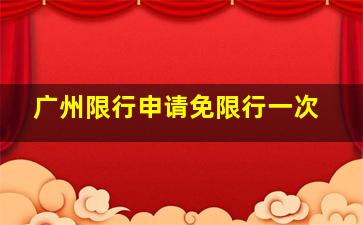 广州限行申请免限行一次